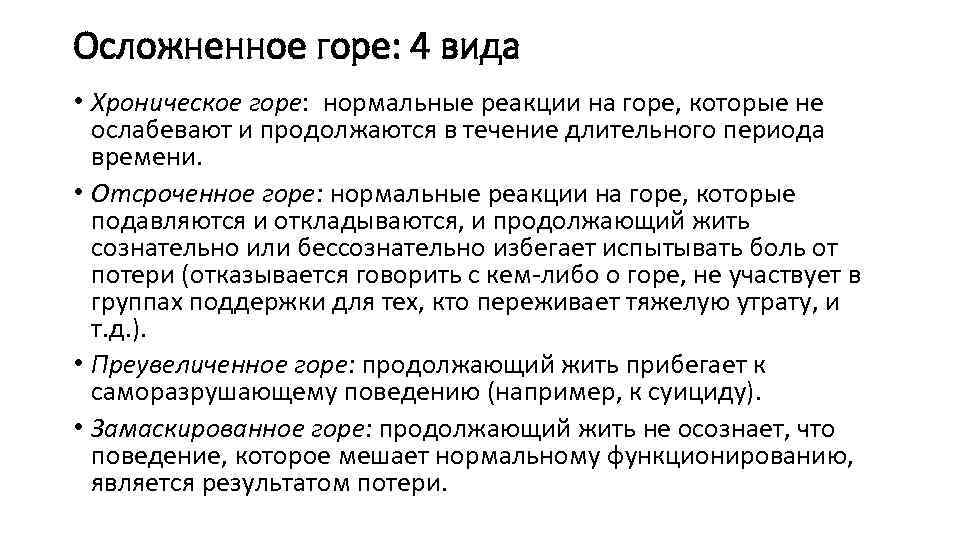 Осложненное горе: 4 вида

• Хроническое горе: нормальные реакции на горе, которые не ослабевают и продолжаются в течение длительного периода времени.

• Отсроченное горе: нормальные реакции на горе, которые подавляются и откладываются, и продолжающий жить сознательно или бессознательно избегает испытывать боль от потери (отказывается говорить с кем-либо о горе, не участвует в группах поддержки для тех, кто переживает тяжелую утрату, и т.д.).

• Преувеличенное горе: продолжающий жить прибегает к саморазрушающему поведению (например, к суициду).

• Замаскированное горе: продолжающий жить не осознает, что поведение, которое мешает нормальному функционированию, является результатом потери.